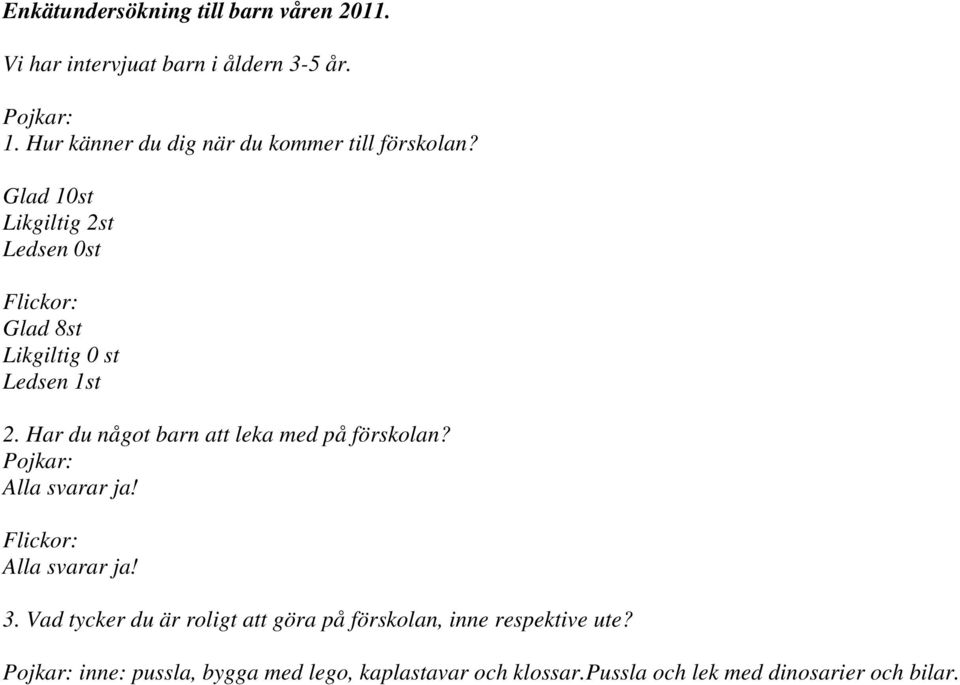 Enkätundersökning till barn våren 2011.

Vi har intervjuat barn i åldern 3-5 år.

Pojkar:
1. Hur känner du dig när du kommer till förskolan?

Glad 10st
Likgiltig 2st
Ledsen 0st

Flickor:
Glad 8st
Likgiltig 0 st
Ledsen 1st

2. Har du något barn att leka med på förskolan?
Pojkar:
Alla svarar ja!

Flickor:
Alla svarar ja!

3. Vad tycker du är roligt att göra på förskolan, inne respektive ute?

Pojkar: inne: pussla, bygga med lego, kaplastavar och klossar.Pussla och lek med dinosarier och bilar.